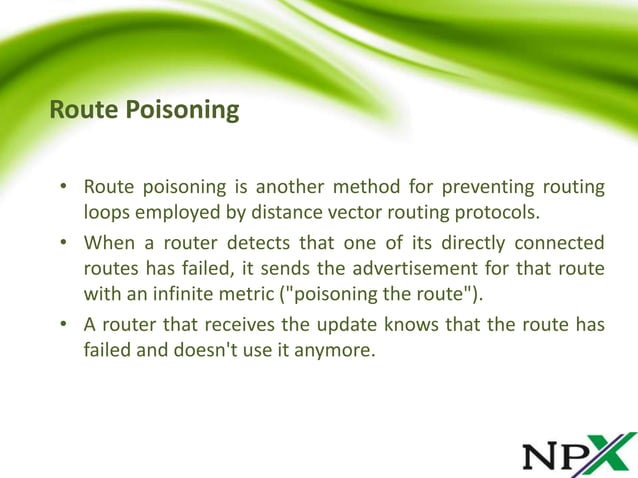 Route Poisoning

• Route poisoning is another method for preventing routing loops employed by distance vector routing protocols.

• When a router detects that one of its directly connected routes has failed, it sends the advertisement for that route with an infinite metric ("poisoning the route").

• A router that receives the update knows that the route has failed and doesn't use it anymore.

NPX